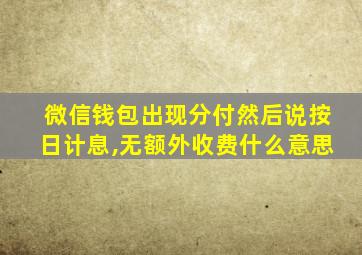 微信钱包出现分付然后说按日计息,无额外收费什么意思